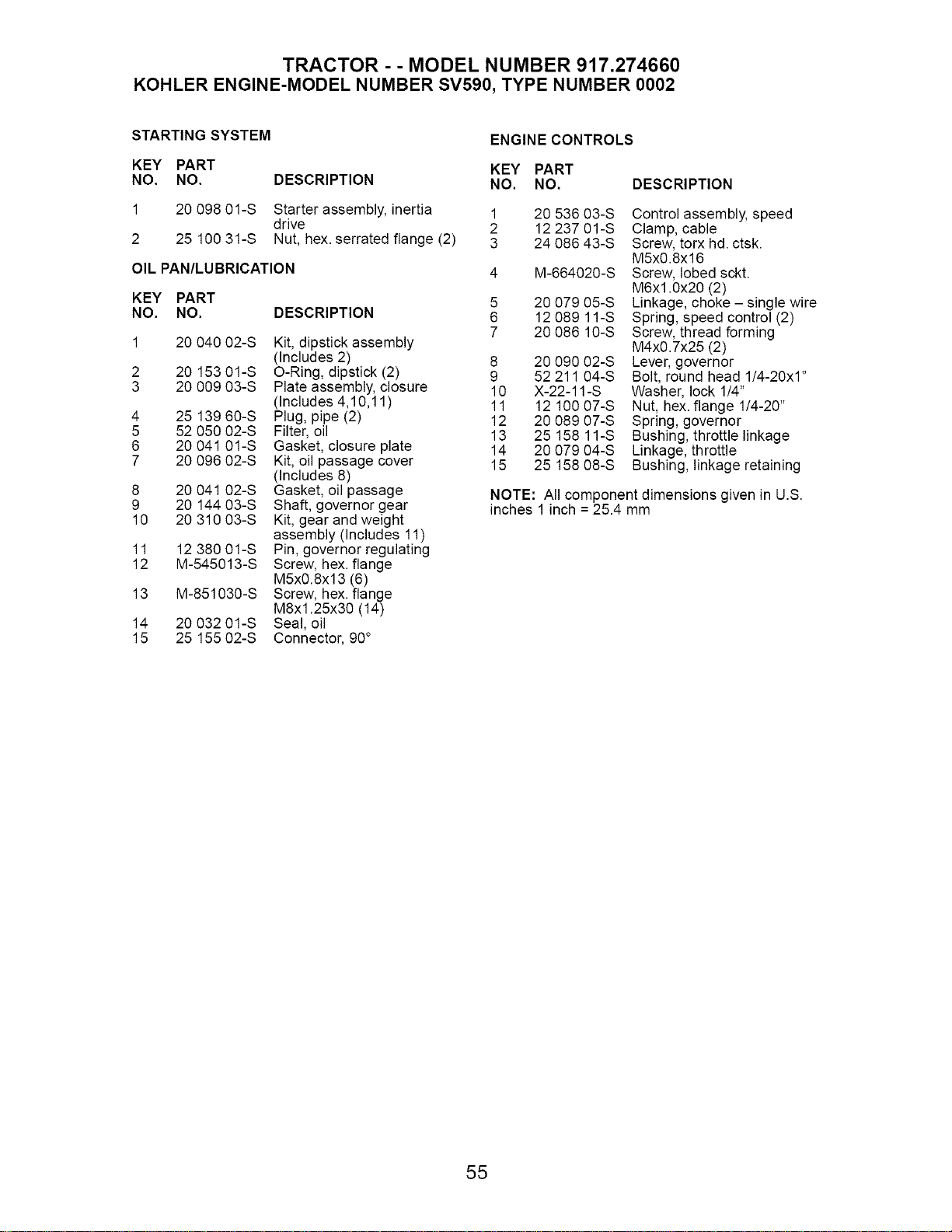 TRACTOR - - MODEL NUMBER 917.274660
KOHLER ENGINE-MODEL NUMBER SV590, TYPE NUMBER 0002

STARTING SYSTEM

| KEY NO. | PART NO. | DESCRIPTION |
|---|---|---|
| 1 | 20 098 01-S | Starter assembly, inertia drive |
| 2 | 25 100 31-S | Nut, hex. serrated flange (2) |

OIL PAN/LUBRICATION

| KEY NO. | PART NO. | DESCRIPTION |
|---|---|---|
| 1 | 20 040 02-S | Kit, dipstick assembly (Includes 2) |
| 2 | 20 153 01-S | O-Ring, dipstick (2) |
| 3 | 20 009 03-S | Plate assembly, closure (Includes 4,10,11) |
| 4 | 25 139 60-S | Plug, pipe (2) |
| 5 | 52 050 02-S | Filter, oil |
| 6 | 20 041 01-S | Gasket, closure plate |
| 7 | 20 096 02-S | Kit, oil passage cover (Includes 8) |
| 8 | 20 041 02-S | Gasket, oil passage |
| 9 | 20 144 03-S | Shaft, governor gear |
| 10 | 20 310 03-S | Kit, gear and weight assembly (Includes 11) |
| 11 | 12 380 01-S | Pin, governor regulating |
| 12 | M-545013-S | Screw, hex. flange M5x0.8x13 (6) |
| 13 | M-851030-S | Screw, hex. flange M8x1.25x30 (14) |
| 14 | 20 032 01-S | Seal, oil |
| 15 | 25 155 02-S | Connector, 90° |

ENGINE CONTROLS

| KEY NO. | PART NO. | DESCRIPTION |
|---|---|---|
| 1 | 20 536 03-S | Control assembly, speed |
| 2 | 12 237 01-S | Clamp, cable |
| 3 | 24 086 43-S | Screw, torx hd. ctsk. M5x0.8x16 |
| 4 | M-664020-S | Screw, lobed sckt. M6x1.0x20 (2) |
| 5 | 20 079 05-S | Linkage, choke – single wire |
| 6 | 12 089 11-S | Spring, speed control (2) |
| 7 | 20 086 10-S | Screw, thread forming M4x0.7x25 (2) |
| 8 | 20 090 02-S | Lever, governor |
| 9 | 52 211 04-S | Bolt, round head 1/4-20x1" |
| 10 | X-22-11-S | Washer, lock 1/4" |
| 11 | 12 100 07-S | Nut, hex. flange 1/4-20" |
| 12 | 20 089 07-S | Spring, governor |
| 13 | 25 158 11-S | Bushing, throttle linkage |
| 14 | 20 079 04-S | Linkage, throttle |
| 15 | 25 158 08-S | Bushing, linkage retaining |

NOTE: All component dimensions given in U.S. inches 1 inch = 25.4 mm

55